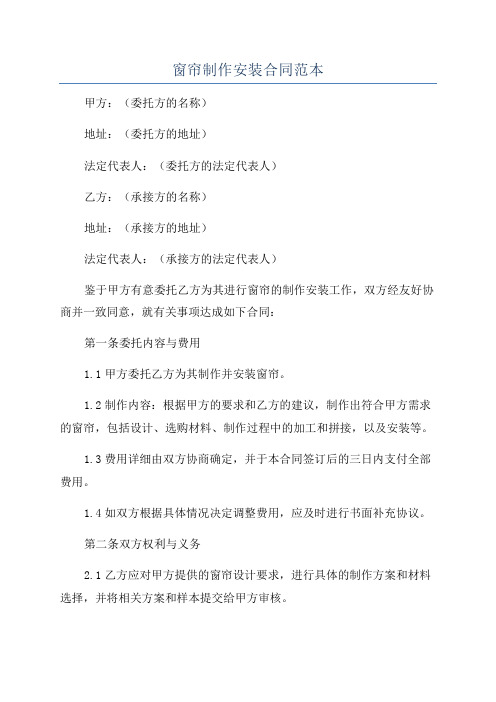 窗帘制作安装合同范本

甲方：（委托方的名称）

地址：（委托方的地址）

法定代表人：（委托方的法定代表人）

乙方：（承接方的名称）

地址：（承接方的地址）

法定代表人：（承接方的法定代表人）

鉴于甲方有意委托乙方为其进行窗帘的制作安装工作，双方经友好协商并一致同意，就有关事项达成如下合同：

第一条委托内容与费用

1.1 甲方委托乙方为其制作并安装窗帘。

1.2 制作内容：根据甲方的要求和乙方的建议，制作出符合甲方需求的窗帘，包括设计、选购材料、制作过程中的加工和拼接，以及安装等。

1.3 费用详细由双方协商确定，并于本合同签订后的三日内支付全部费用。

1.4 如双方根据具体情况决定调整费用，应及时进行书面补充协议。

第二条双方权利与义务

2.1 乙方应对甲方提供的窗帘设计要求，进行具体的制作方案和材料选择，并将相关方案和样本提交给甲方审核。